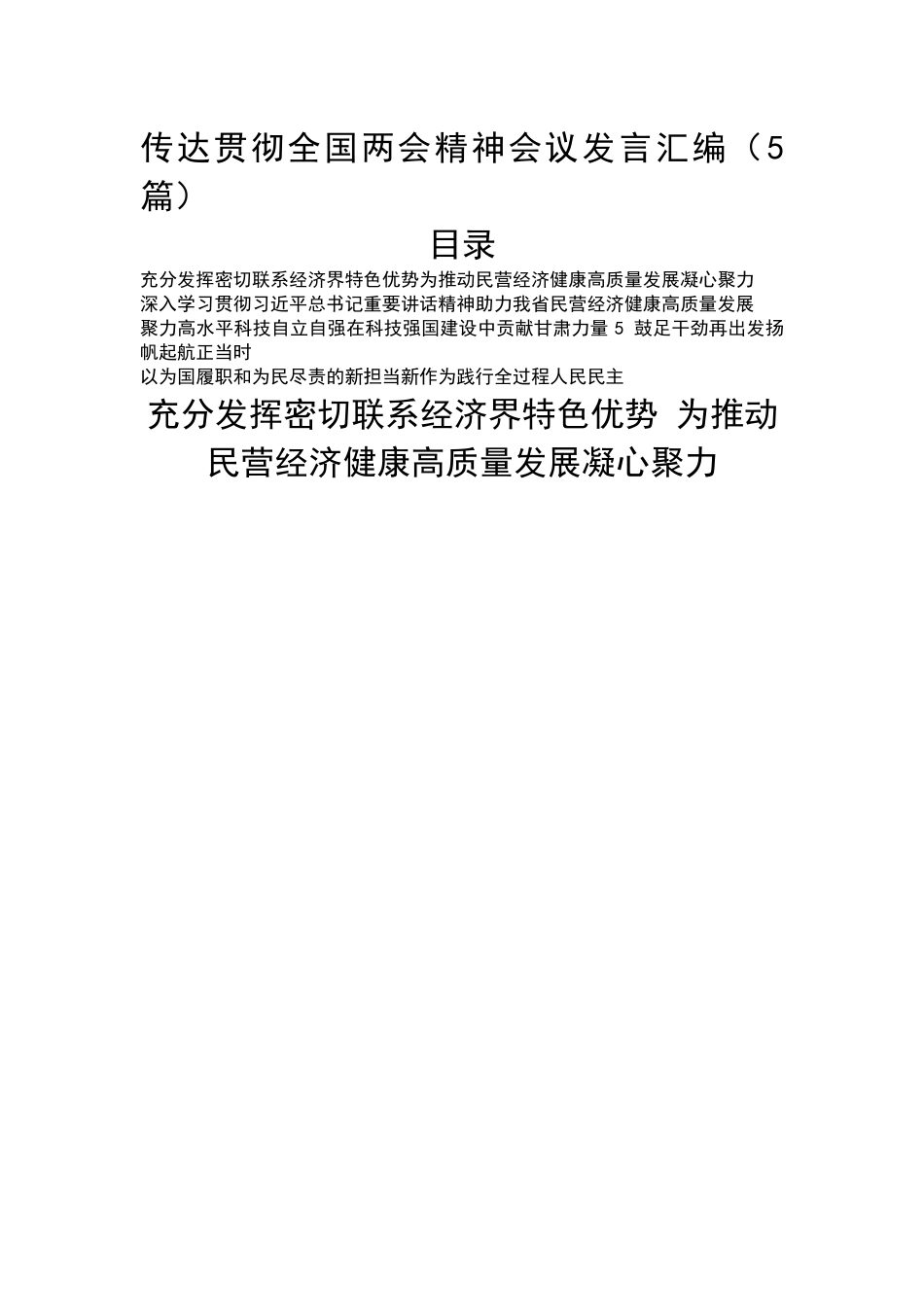 传达贯彻全国两会精神会议发言汇编（5篇）

目录

充分发挥密切联系经济界特色优势为推动民营经济健康高质量发展凝心聚力
深入学习贯彻习近平总书记重要讲话精神助力我省民营经济健康高质量发展
聚力高水平科技自立自强在科技强国建设中贡献甘肃力量 5 鼓足干劲再出发扬帆起航正当时
以为国履职和为民尽责的新担当新作为践行全过程人民民主

充分发挥密切联系经济界特色优势 为推动民营经济健康高质量发展凝心聚力